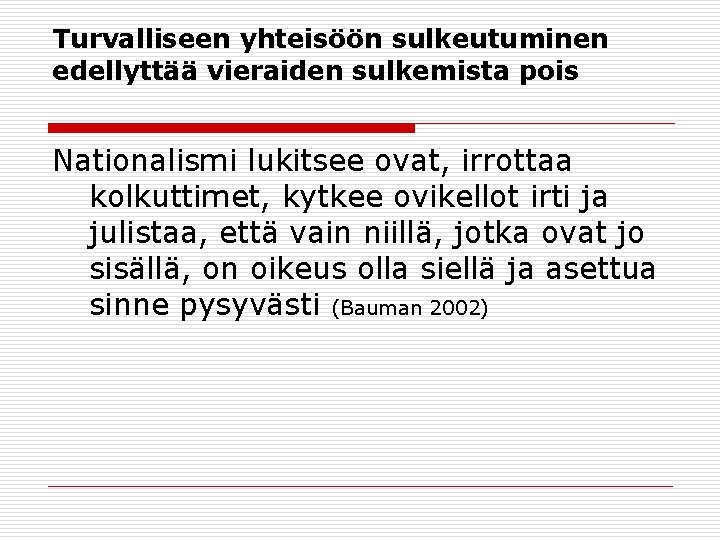 Turvalliseen yhteisöön sulkeutuminen edellyttää vieraiden sulkemista pois

Nationalismi lukitsee ovat, irrottaa kolkuttimet, kytkee ovikellot irti ja julistaa, että vain niillä, jotka ovat jo sisällä, on oikeus olla siellä ja asettua sinne pysyvästi (Bauman 2002)